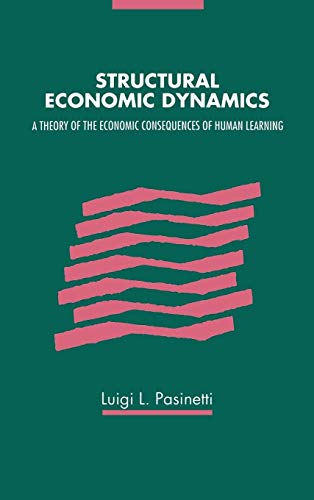 STRUCTURAL ECONOMIC DYNAMICS

A THEORY OF THE ECONOMIC CONSEQUENCES OF HUMAN LEARNING

Luigi L. Pasinetti